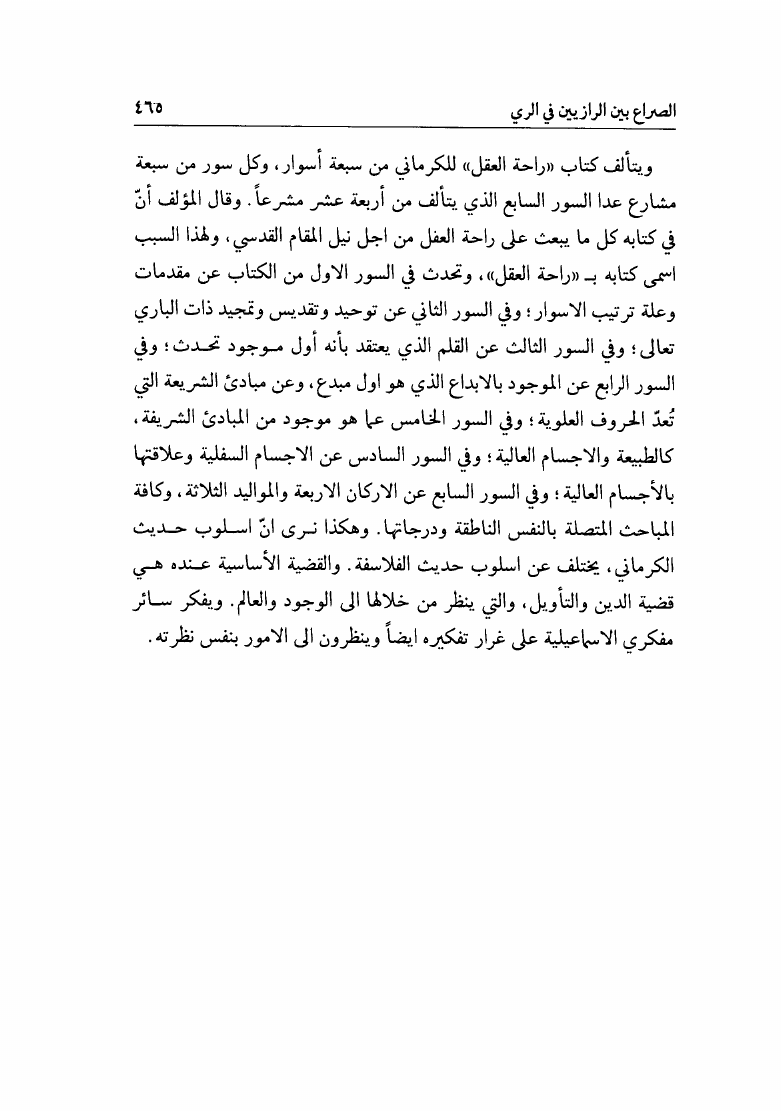 الصراع بين الرازيين في الري ٤٦٥

ويتألف كتاب «راحة العقل» للكرماني من سبعة أسوار، وكل سور من سبعة مشارع عدا السور السابع الذي يتألف من أربعة عشر مشرعاً. وقال المؤلف أنّ في كتابه كل ما يبعث على راحة العفل من اجل نيل المقام القدسي، ولهذا السبب اسمى كتابه بـ «راحة العقل»، وتحدث في السور الاول من الكتاب عن مقدمات وعلة ترتيب الاسوار؛ وفي السور الثاني عن توحيد وتقديس وتمجيد ذات الباري تعالى؛ وفي السور الثالث عن القلم الذي يعتقد بأنه أول موجود تحدث؛ وفي السور الرابع عن الموجود بالابداع الذي هو اول مبدع، وعن مبادئ الشريعة التي تُعدّ الحروف العلوية؛ وفي السور الخامس عما هو موجود من المبادئ الشريفة، كالطبيعة والاجسام العالية؛ وفي السور السادس عن الاجسام السفلية وعلاقتها بالأجسام العالية؛ وفي السور السابع عن الاركان الاربعة والمواليد الثلاثة، وكافة المباحث المتصلة بالنفس الناطقة ودرجاتها. وهكذا نرى انّ اسلوب حديث الكرماني، يختلف عن اسلوب حديث الفلاسفة. والقضية الأساسية عنده هي قضية الدين والتأويل، والتي ينظر من خلالها الى الوجود والعالم. ويفكر سائر مفكري الاسماعيلية على غرار تفكيره ايضاً وينظرون الى الامور بنفس نظرته.